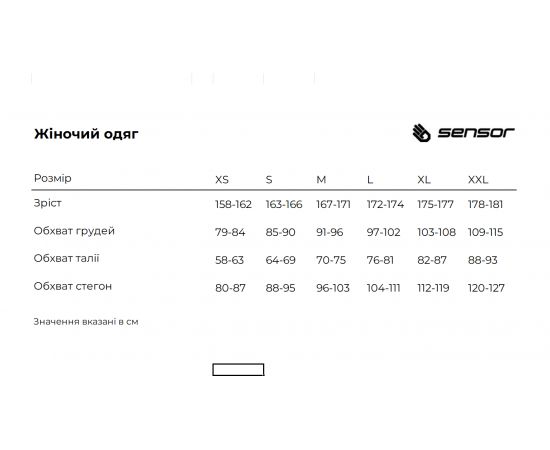 Жіночий одяг

sensor

| Розмір | XS | S | M | L | XL | XXL |
|---|---|---|---|---|---|---|
| Зріст | 158-162 | 163-166 | 167-171 | 172-174 | 175-177 | 178-181 |
| Обхват грудей | 79-84 | 85-90 | 91-96 | 97-102 | 103-108 | 109-115 |
| Обхват талії | 58-63 | 64-69 | 70-75 | 76-81 | 82-87 | 88-93 |
| Обхват стегон | 80-87 | 88-95 | 96-103 | 104-111 | 112-119 | 120-127 |

Значення вказані в см